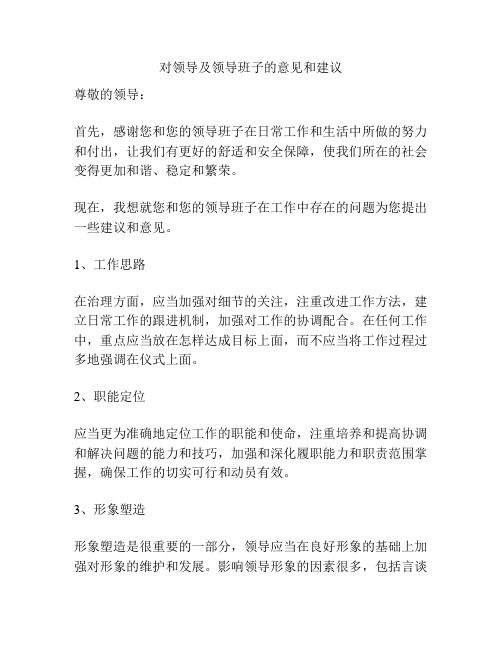 对领导及领导班子的意见和建议

尊敬的领导：

首先，感谢您和您的领导班子在日常工作和生活中所做的努力和付出，让我们有更好的舒适和安全保障，使我们所在的社会变得更加和谐、稳定和繁荣。

现在，我想就您和您的领导班子在工作中存在的问题为您提出一些建议和意见。

1、工作思路

在治理方面，应当加强对细节的关注，注重改进工作方法，建立日常工作的跟进机制，加强对工作的协调配合。在任何工作中，重点应当放在怎样达成目标上面，而不应当将工作过程过多地强调在仪式上面。

2、职能定位

应当更为准确地定位工作的职能和使命，注重培养和提高协调和解决问题的能力和技巧，加强和深化履职能力和职责范围掌握，确保工作的切实可行和动员有效。

3、形象塑造

形象塑造是很重要的一部分，领导应当在良好形象的基础上加强对形象的维护和发展。影响领导形象的因素很多，包括言谈